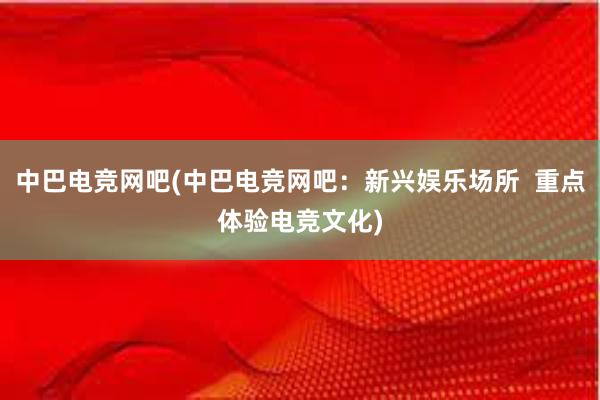 中巴电竞网吧(中巴电竞网吧：新兴娱乐场所 重点体验电竞文化)